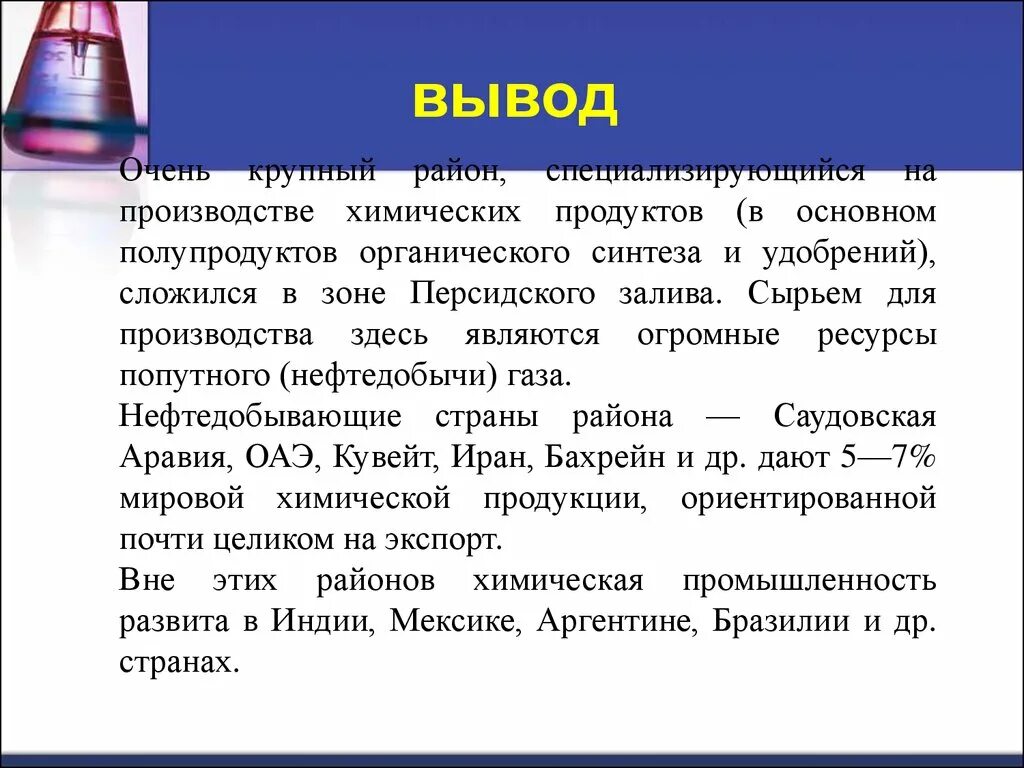 ВЫВОД

Очень крупный район, специализирующийся на производстве химических продуктов (в основном полупродуктов органического синтеза и удобрений), сложился в зоне Персидского залива. Сырьем для производства здесь являются огромные ресурсы попутного (нефтедобычи) газа.

Нефтедобывающие страны района — Саудовская Аравия, ОАЭ, Кувейт, Иран, Бахрейн и др. дают 5—7% мировой химической продукции, ориентированной почти целиком на экспорт.

Вне этих районов химическая промышленность развита в Индии, Мексике, Аргентине, Бразилии и др. странах.